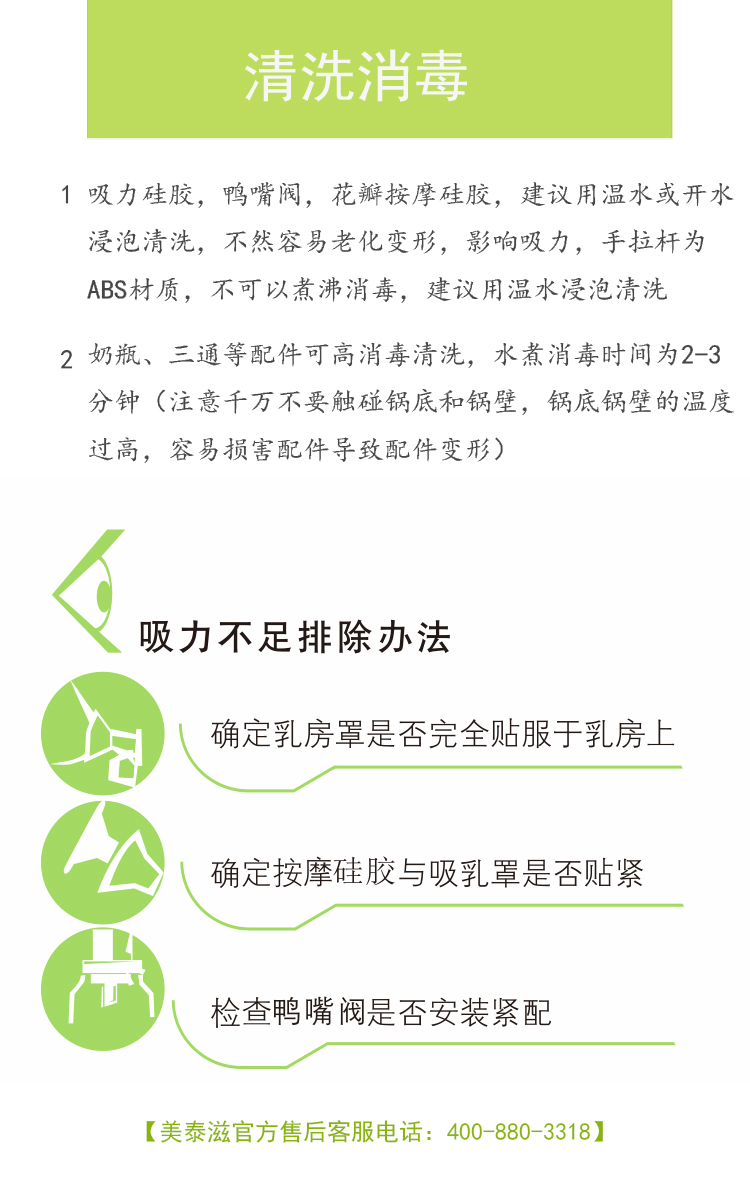 清洗消毒

1 吸力硅胶，鸭嘴阀，花瓣按摩硅胶，建议用温水或开水浸泡清洗，不然容易老化变形，影响吸力，手拉杆为ABS材质，不可以煮沸消毒，建议用温水浸泡清洗

2 奶瓶、三通等配件可高消毒清洗，水煮消毒时间为2-3分钟（注意千万不要触碰锅底和锅壁，锅底锅壁的温度过高，容易损害配件导致配件变形）

吸力不足排除办法

确定乳房罩是否完全贴服于乳房上

确定按摩硅胶与吸乳罩是否贴紧

检查鸭嘴阀是否安装紧配

【美泰滋官方售后客服电话：400-880-3318】